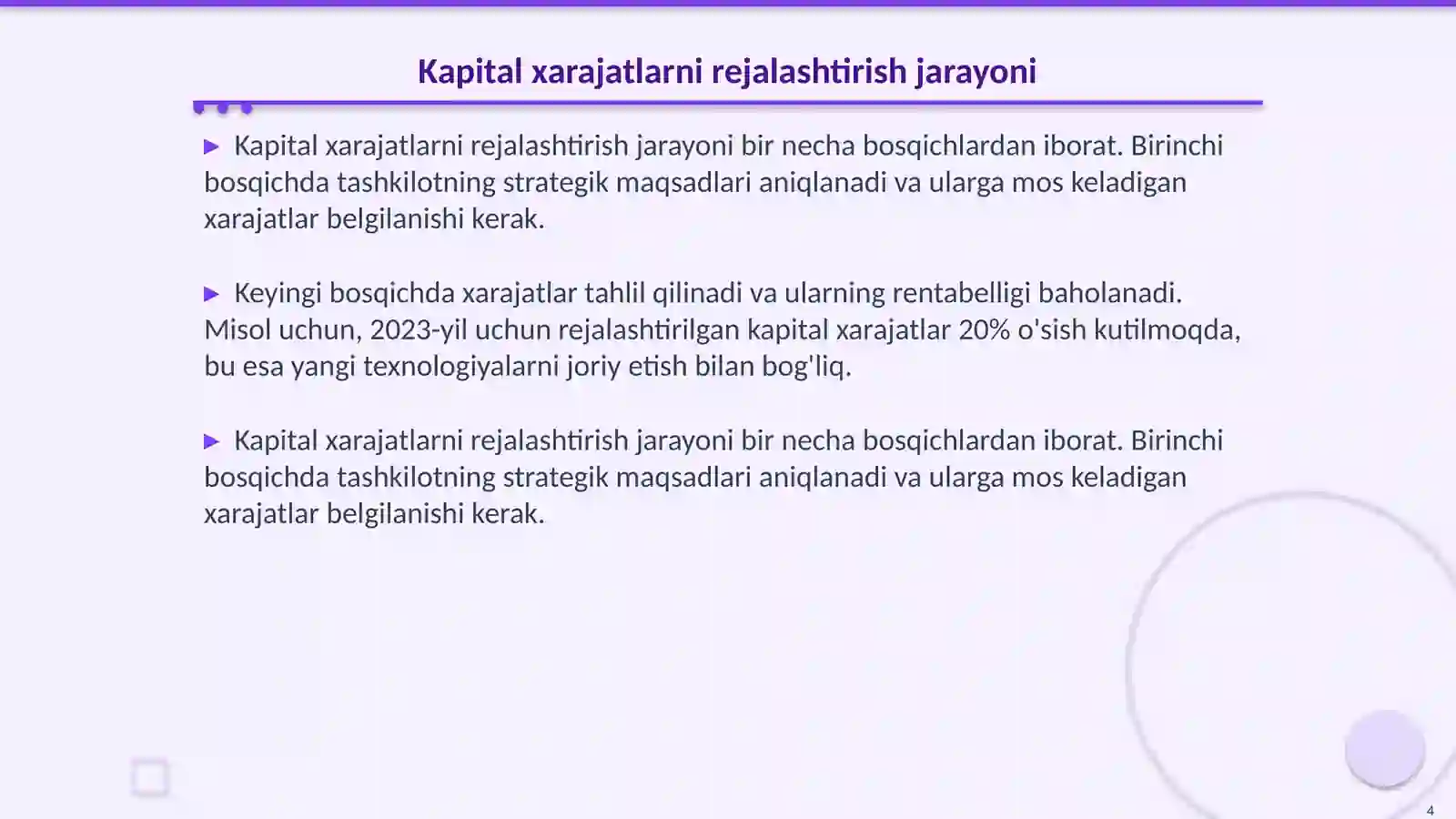 Kapital xarajatlarni rejalashtirish jarayoni

▶ Kapital xarajatlarni rejalashtirish jarayoni bir necha bosqichlardan iborat. Birinchi bosqichda tashkilotning strategik maqsadlari aniqlanadi va ularga mos keladigan xarajatlar belgilanishi kerak.

▶ Keyingi bosqichda xarajatlar tahlil qilinadi va ularning rentabelligi baholanadi. Misol uchun, 2023-yil uchun rejalashtirilgan kapital xarajatlar 20% o'sish kutilmoqda, bu esa yangi texnologiyalarni joriy etish bilan bog'liq.

▶ Kapital xarajatlarni rejalashtirish jarayoni bir necha bosqichlardan iborat. Birinchi bosqichda tashkilotning strategik maqsadlari aniqlanadi va ularga mos keladigan xarajatlar belgilanishi kerak.

4